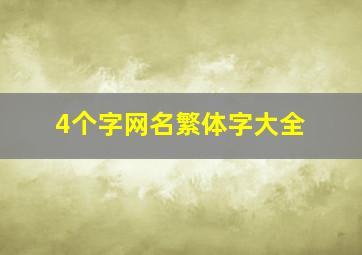 4个字网名繁体字大全